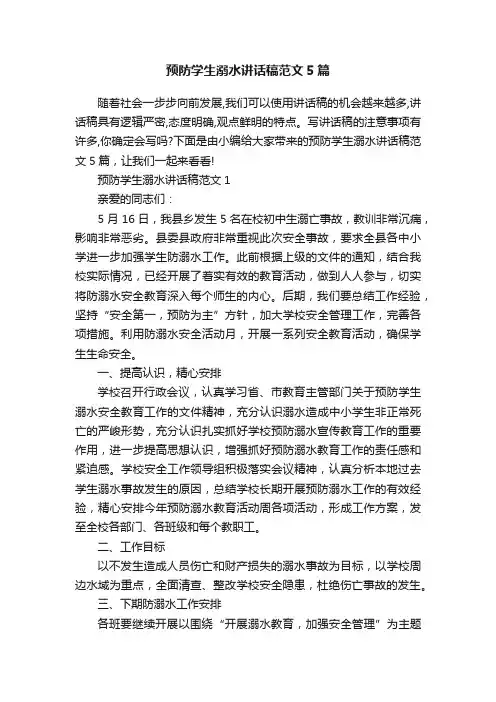 预防学生溺水讲话稿范文5篇

随着社会一步步向前发展,我们可以使用讲话稿的机会越来越多,讲话稿具有逻辑严密,态度明确,观点鲜明的特点。写讲话稿的注意事项有许多,你确定会写吗?下面是由小编给大家带来的预防学生溺水讲话稿范文5篇，让我们一起来看看!

预防学生溺水讲话稿范文1

亲爱的同志们：

5月16日，我县乡发生5名在校初中生溺亡事故，教训非常沉痛，影响非常恶劣。县委县政府非常重视此次安全事故，要求全县各中小学进一步加强学生防溺水工作。此前根据上级的文件的通知，结合我校实际情况，已经开展了着实有效的教育活动，做到人人参与，切实将防溺水安全教育深入每个师生的内心。后期，我们要总结工作经验，坚持“安全第一，预防为主”方针，加大学校安全管理工作，完善各项措施。利用防溺水安全活动月，开展一系列安全教育活动，确保学生生命安全。

一、提高认识，精心安排

学校召开行政会议，认真学习省、市教育主管部门关于预防学生溺水安全教育工作的文件精神，充分认识溺水造成中小学生非正常死亡的严峻形势，充分认识扎实抓好学校预防溺水宣传教育工作的重要作用，进一步提高思想认识，增强抓好预防溺水教育工作的责任感和紧迫感。学校安全工作领导组积极落实会议精神，认真分析本地过去学生溺水事故发生的原因，总结学校长期开展预防溺水工作的有效经验，精心安排今年预防溺水教育活动周各项活动，形成工作方案，发至全校各部门、各班级和每个教职工。

二、工作目标

以不发生造成人员伤亡和财产损失的溺水事故为目标，以学校周边水域为重点，全面清查、整改学校安全隐患，杜绝伤亡事故的发生。

三、下期防溺水工作安排

各班要继续开展以围绕“开展溺水教育，加强安全管理”为主题